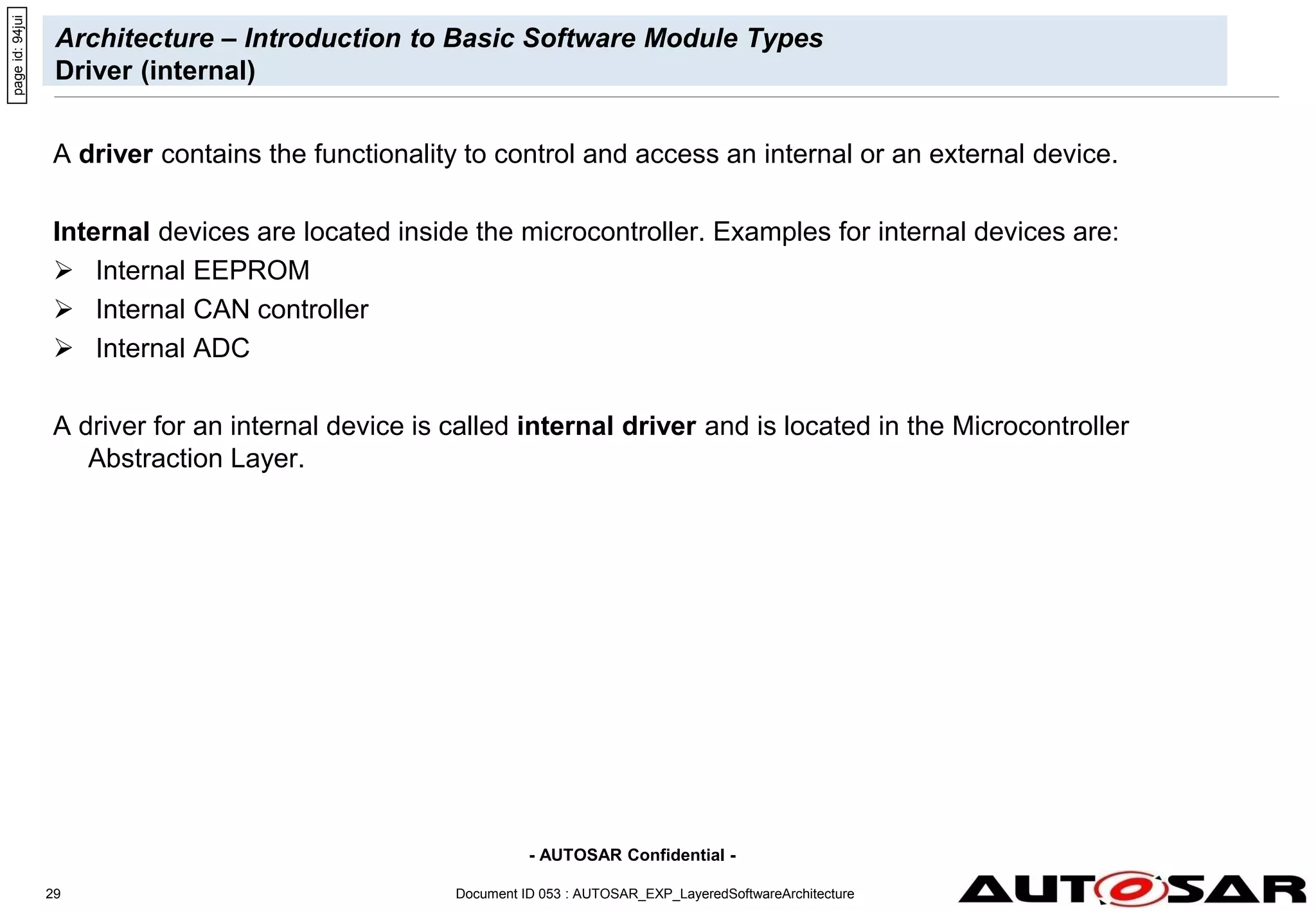 page id: 94jui

Architecture – Introduction to Basic Software Module Types
Driver (internal)

A driver contains the functionality to control and access an internal or an external device.

Internal devices are located inside the microcontroller. Examples for internal devices are:
➢ Internal EEPROM
➢ Internal CAN controller
➢ Internal ADC

A driver for an internal device is called internal driver and is located in the Microcontroller Abstraction Layer.

- AUTOSAR Confidential -

29

Document ID 053 : AUTOSAR_EXP_LayeredSoftwareArchitecture

AUTOSAR